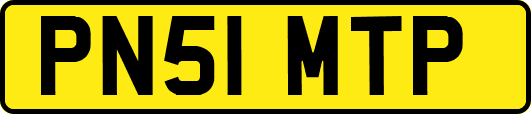 PN51 MTP